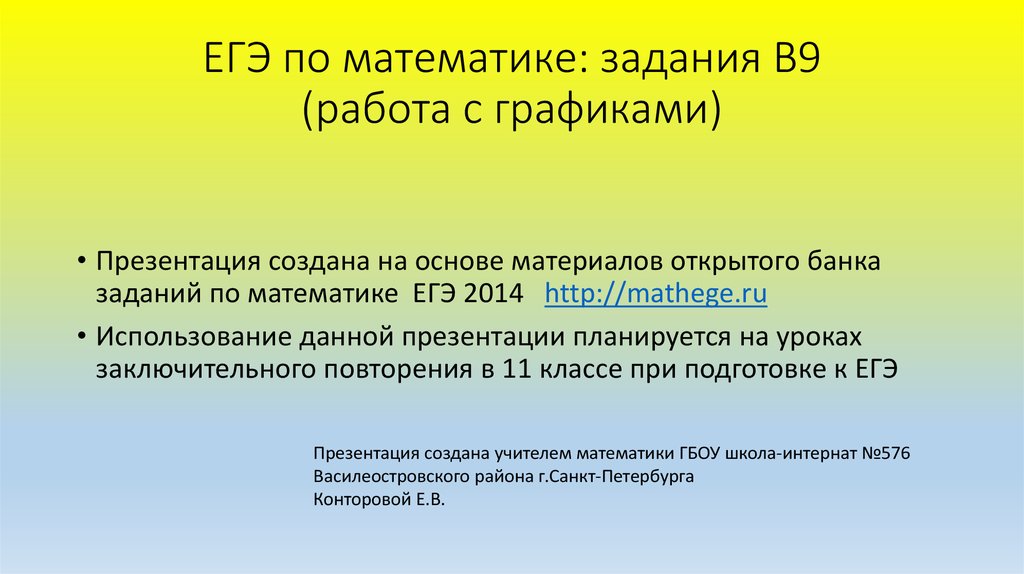 ЕГЭ по математике: задания В9
(работа с графиками)

• Презентация создана на основе материалов открытого банка заданий по математике  ЕГЭ 2014   http://mathege.ru

• Использование данной презентации планируется на уроках заключительного повторения в 11 классе при подготовке к ЕГЭ

Презентация создана учителем математики ГБОУ школа-интернат №576
Василеостровского района г.Санкт-Петербурга
Конторовой Е.В.